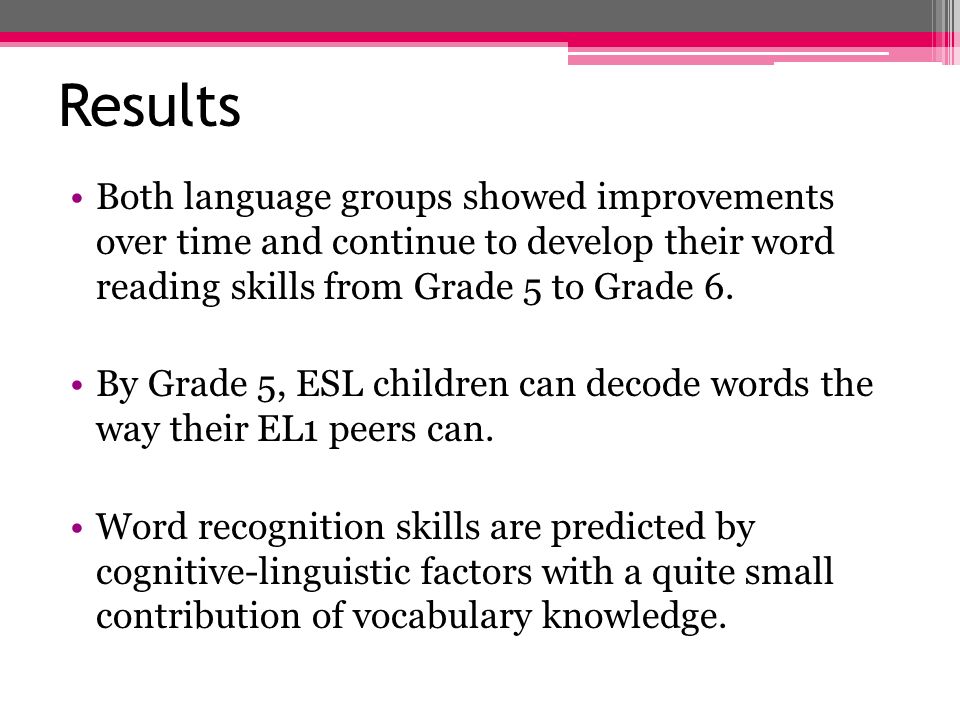 Results

• Both language groups showed improvements over time and continue to develop their word reading skills from Grade 5 to Grade 6.

• By Grade 5, ESL children can decode words the way their EL1 peers can.

• Word recognition skills are predicted by cognitive-linguistic factors with a quite small contribution of vocabulary knowledge.